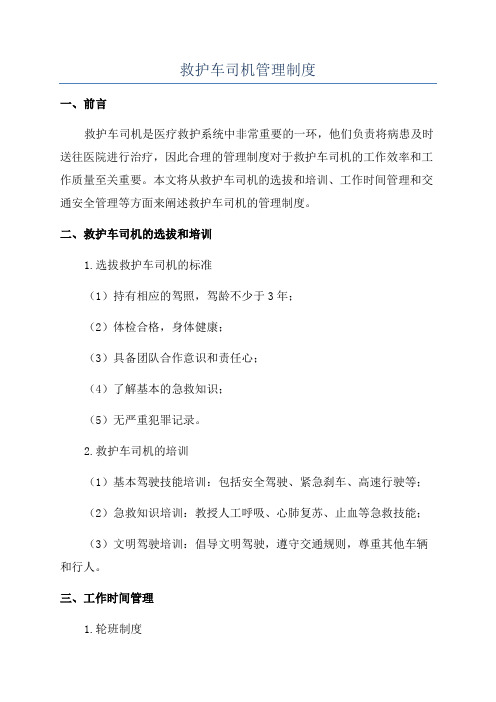 救护车司机管理制度

一、前言

救护车司机是医疗救护系统中非常重要的一环，他们负责将病患及时送往医院进行治疗，因此合理的管理制度对于救护车司机的工作效率和工作质量至关重要。本文将从救护车司机的选拔和培训、工作时间管理和交通安全管理等方面来阐述救护车司机的管理制度。

二、救护车司机的选拔和培训

1.选拔救护车司机的标准

（1）持有相应的驾照，驾龄不少于3年；

（2）体检合格，身体健康；

（3）具备团队合作意识和责任心；

（4）了解基本的急救知识；

（5）无严重犯罪记录。

2.救护车司机的培训

（1）基本驾驶技能培训：包括安全驾驶、紧急刹车、高速行驶等；

（2）急救知识培训：教授人工呼吸、心肺复苏、止血等急救技能；

（3）文明驾驶培训：倡导文明驾驶，遵守交通规则，尊重其他车辆和行人。

三、工作时间管理

1.轮班制度